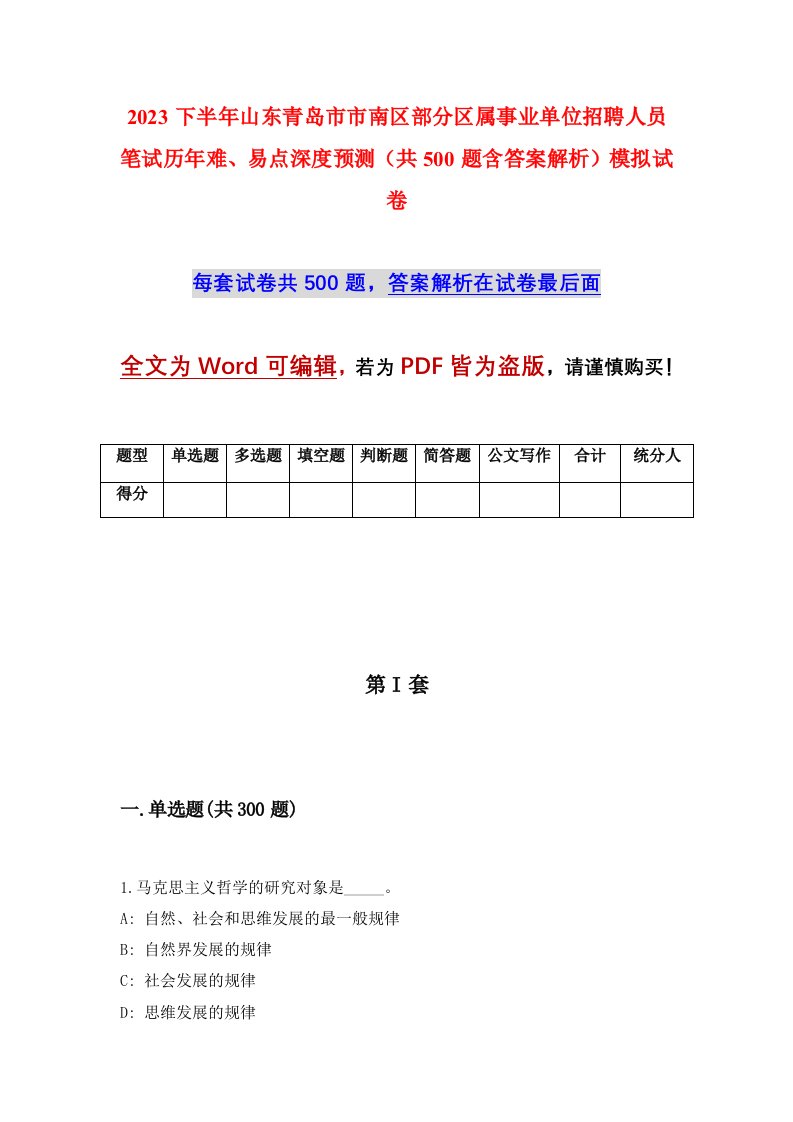 2023 下半年山东青岛市市南区部分区属事业单位招聘人员笔试历年难、易点深度预测（共 500 题含答案解析）模拟试卷

每套试卷共 500 题，答案解析在试卷最后面

全文为 Word 可编辑，若为 PDF 皆为盗版，请谨慎购买！

| 题型 | 单选题 | 多选题 | 填空题 | 判断题 | 简答题 | 公文写作 | 合计 | 统分人 |
|---|---|---|---|---|---|---|---|---|
| 得分 | | | | | | | | |

第 I 套

一.单选题(共 300 题)

1.马克思主义哲学的研究对象是_____。
A: 自然、社会和思维发展的最一般规律
B: 自然界发展的规律
C: 社会发展的规律
D: 思维发展的规律